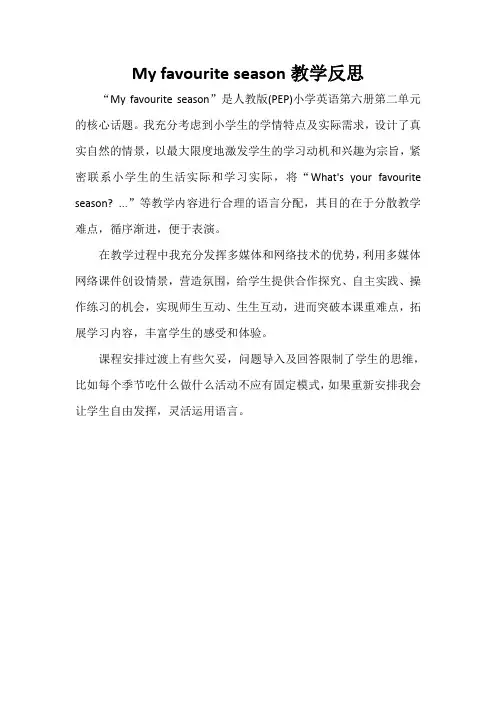 My favourite season 教学反思

“My favourite season”是人教版(PEP)小学英语第六册第二单元的核心话题。我充分考虑到小学生的学情特点及实际需求，设计了真实自然的情景，以最大限度地激发学生的学习动机和兴趣为宗旨，紧密联系小学生的生活实际和学习实际，将“What's your favourite season? ...”等教学内容进行合理的语言分配，其目的在于分散教学难点，循序渐进，便于表演。

在教学过程中我充分发挥多媒体和网络技术的优势，利用多媒体网络课件创设情景，营造氛围，给学生提供合作探究、自主实践、操作练习的机会，实现师生互动、生生互动，进而突破本课重难点，拓展学习内容，丰富学生的感受和体验。

课程安排过渡上有些欠妥，问题导入及回答限制了学生的思维，比如每个季节吃什么做什么活动不应有固定模式，如果重新安排我会让学生自由发挥，灵活运用语言。